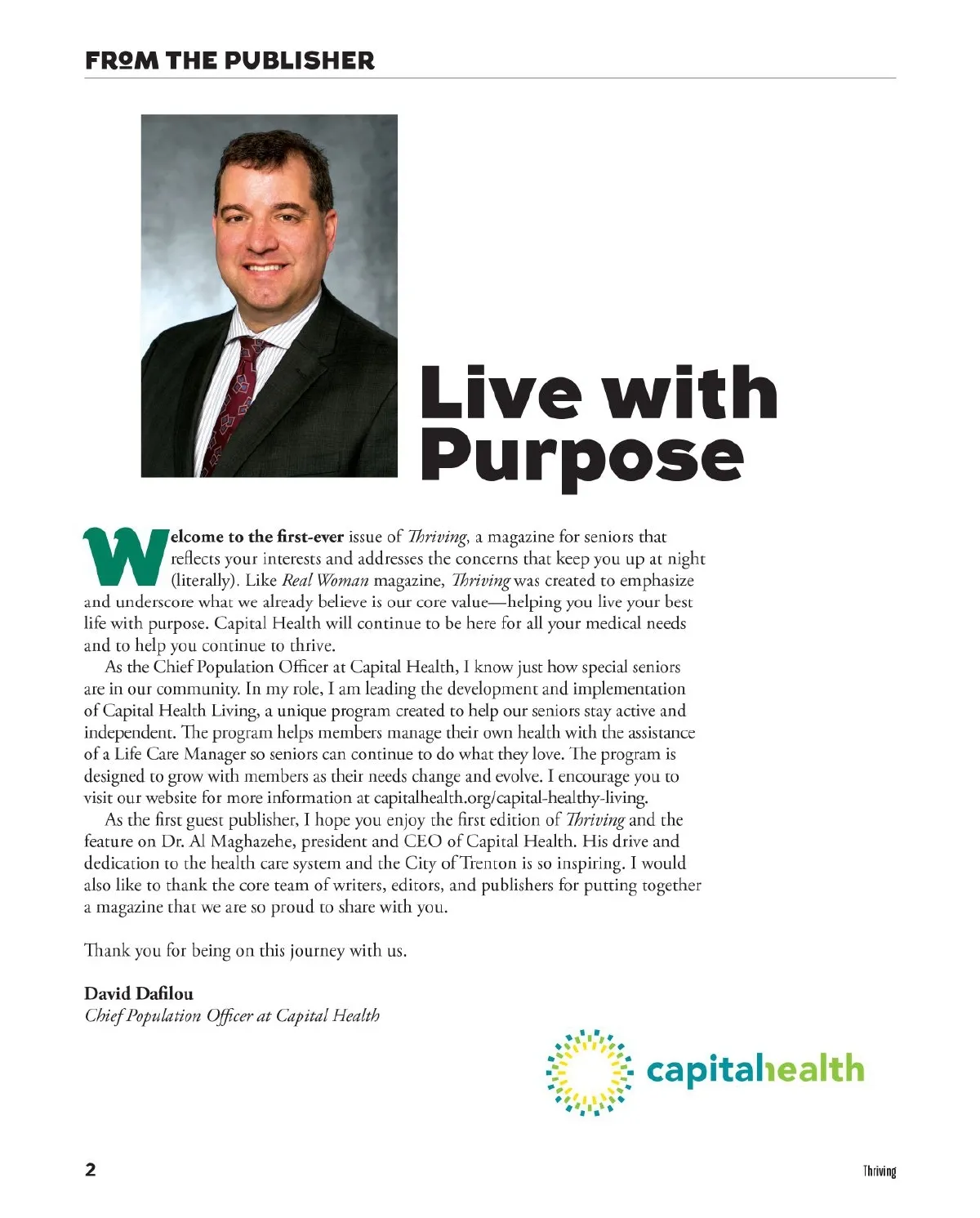 FROM THE PUBLISHER

Live with Purpose

Welcome to the first-ever issue of Thriving, a magazine for seniors that reflects your interests and addresses the concerns that keep you up at night (literally). Like Real Woman magazine, Thriving was created to emphasize and underscore what we already believe is our core value—helping you live your best life with purpose. Capital Health will continue to be here for all your medical needs and to help you continue to thrive.

As the Chief Population Officer at Capital Health, I know just how special seniors are in our community. In my role, I am leading the development and implementation of Capital Health Living, a unique program created to help our seniors stay active and independent. The program helps members manage their own health with the assistance of a Life Care Manager so seniors can continue to do what they love. The program is designed to grow with members as their needs change and evolve. I encourage you to visit our website for more information at capitalhealth.org/capital-healthy-living.

As the first guest publisher, I hope you enjoy the first edition of Thriving and the feature on Dr. Al Maghazehe, president and CEO of Capital Health. His drive and dedication to the health care system and the City of Trenton is so inspiring. I would also like to thank the core team of writers, editors, and publishers for putting together a magazine that we are so proud to share with you.

Thank you for being on this journey with us.

David Dafilou
Chief Population Officer at Capital Health

capitalhealth

2

Thriving